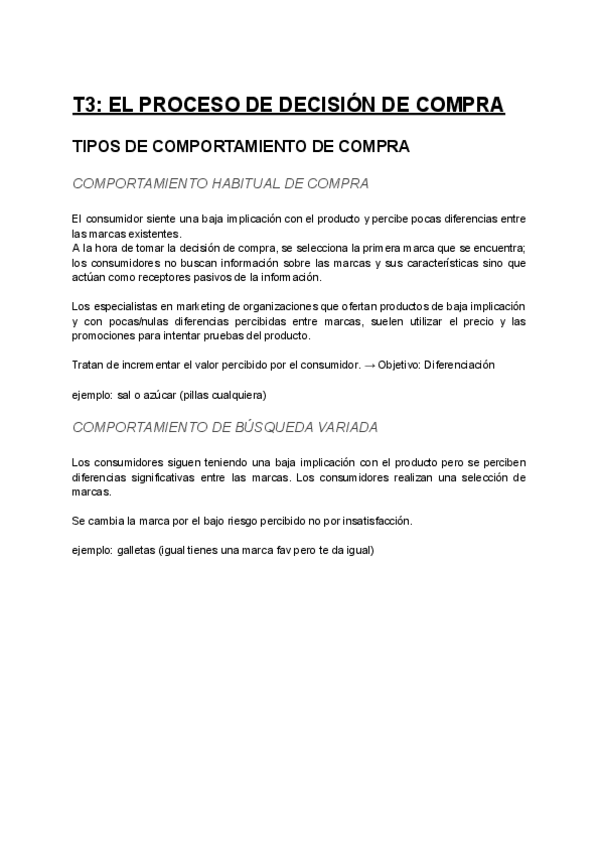 T3: EL PROCESO DE DECISIÓN DE COMPRA

TIPOS DE COMPORTAMIENTO DE COMPRA

COMPORTAMIENTO HABITUAL DE COMPRA

El consumidor siente una baja implicación con el producto y percibe pocas diferencias entre las marcas existentes.
A la hora de tomar la decisión de compra, se selecciona la primera marca que se encuentra; los consumidores no buscan información sobre las marcas y sus características sino que actúan como receptores pasivos de la información.

Los especialistas en marketing de organizaciones que ofertan productos de baja implicación y con pocas/nulas diferencias percibidas entre marcas, suelen utilizar el precio y las promociones para intentar pruebas del producto.

Tratan de incrementar el valor percibido por el consumidor. → Objetivo: Diferenciación

ejemplo: sal o azúcar (pillas cualquiera)

COMPORTAMIENTO DE BÚSQUEDA VARIADA

Los consumidores siguen teniendo una baja implicación con el producto pero se perciben diferencias significativas entre las marcas. Los consumidores realizan una selección de marcas.

Se cambia la marca por el bajo riesgo percibido no por insatisfacción.

ejemplo: galletas (igual tienes una marca fav pero te da igual)